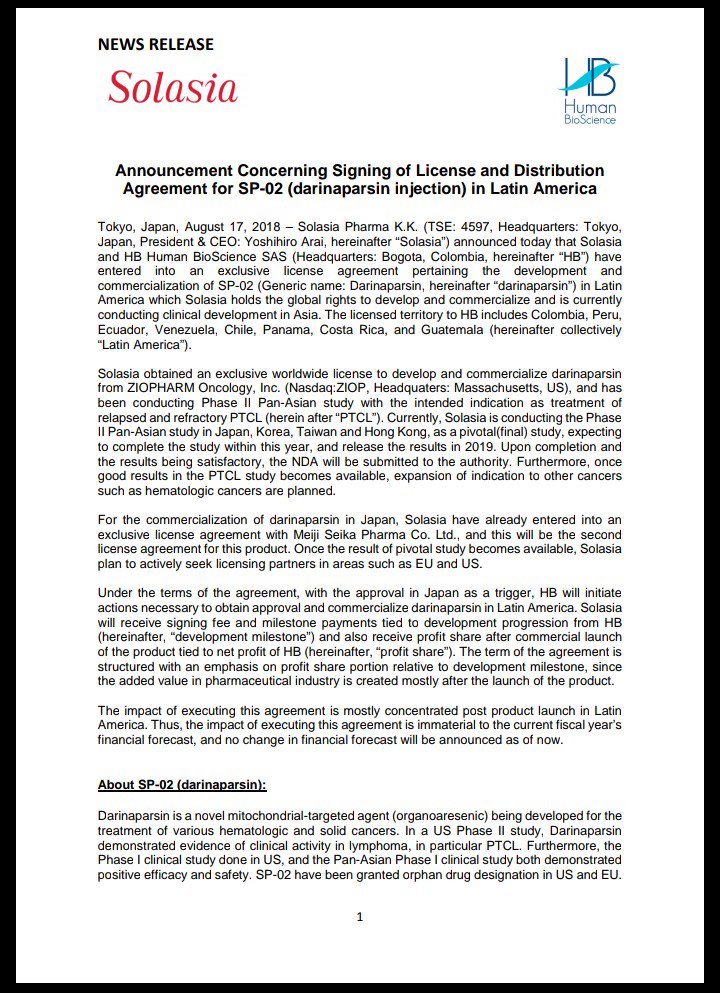 NEWS RELEASE

Solasia

HB Human BioScience

Announcement Concerning Signing of License and Distribution Agreement for SP-02 (darinaparsin injection) in Latin America

Tokyo, Japan, August 17, 2018 – Solasia Pharma K.K. (TSE: 4597, Headquarters: Tokyo, Japan, President & CEO: Yoshihiro Arai, hereinafter "Solasia") announced today that Solasia and HB Human BioScience SAS (Headquarters: Bogota, Colombia, hereinafter "HB") have entered into an exclusive license agreement pertaining the development and commercialization of SP-02 (Generic name: Darinaparsin, hereinafter "darinaparsin") in Latin America which Solasia holds the global rights to develop and commercialize and is currently conducting clinical development in Asia. The licensed territory to HB includes Colombia, Peru, Ecuador, Venezuela, Chile, Panama, Costa Rica, and Guatemala (hereinafter collectively "Latin America").

Solasia obtained an exclusive worldwide license to develop and commercialize darinaparsin from ZIOPHARM Oncology, Inc. (Nasdaq:ZIOP, Headquaters: Massachusetts, US), and has been conducting Phase II Pan-Asian study with the intended indication as treatment of relapsed and refractory PTCL (herein after "PTCL"). Currently, Solasia is conducting the Phase II Pan-Asian study in Japan, Korea, Taiwan and Hong Kong, as a pivotal(final) study, expecting to complete the study within this year, and release the results in 2019. Upon completion and the results being satisfactory, the NDA will be submitted to the authority. Furthermore, once good results in the PTCL study becomes available, expansion of indication to other cancers such as hematologic cancers are planned.

For the commercialization of darinaparsin in Japan, Solasia have already entered into an exclusive license agreement with Meiji Seika Pharma Co. Ltd., and this will be the second license agreement for this product. Once the result of pivotal study becomes available, Solasia plan to actively seek licensing partners in areas such as EU and US.

Under the terms of the agreement, with the approval in Japan as a trigger, HB will initiate actions necessary to obtain approval and commercialize darinaparsin in Latin America. Solasia will receive signing fee and milestone payments tied to development progression from HB (hereinafter, "development milestone") and also receive profit share after commercial launch of the product tied to net profit of HB (hereinafter, "profit share"). The term of the agreement is structured with an emphasis on profit share portion relative to development milestone, since the added value in pharmaceutical industry is created mostly after the launch of the product.

The impact of executing this agreement is mostly concentrated post product launch in Latin America. Thus, the impact of executing this agreement is immaterial to the current fiscal year's financial forecast, and no change in financial forecast will be announced as of now.

About SP-02 (darinaparsin):

Darinaparsin is a novel mitochondrial-targeted agent (organoaresenic) being developed for the treatment of various hematologic and solid cancers. In a US Phase II study, Darinaparsin demonstrated evidence of clinical activity in lymphoma, in particular PTCL. Furthermore, the Phase I clinical study done in US, and the Pan-Asian Phase I clinical study both demonstrated positive efficacy and safety. SP-02 have been granted orphan drug designation in US and EU.

1